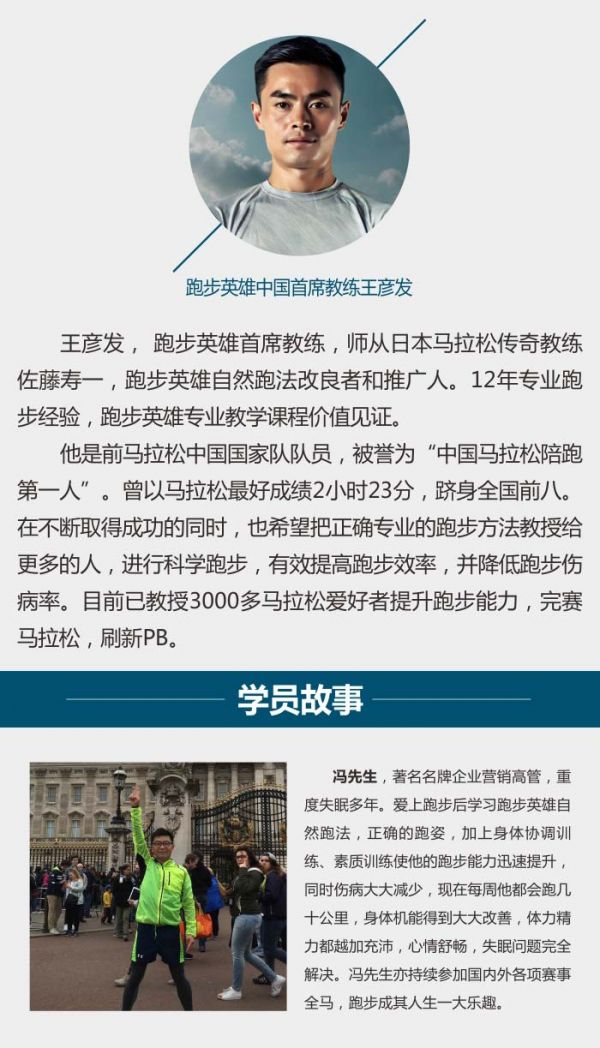 跑步英雄中国首席教练王彦发

王彦发， 跑步英雄首席教练，师从日本马拉松传奇教练佐藤寿一，跑步英雄自然跑法改良者和推广人。12年专业跑步经验，跑步英雄专业教学课程价值见证。

他是前马拉松中国国家队队员，被誉为“中国马拉松陪跑第一人”。曾以马拉松最好成绩2小时23分，跻身全国前八。在不断取得成功的同时，也希望把正确专业的跑步方法教授给更多的人，进行科学跑步，有效提高跑步效率，并降低跑步伤病率。目前已教授3000多马拉松爱好者提升跑步能力，完赛马拉松，刷新PB。

学员故事

冯先生，著名名牌企业营销高管，重度失眠多年。爱上跑步后学习跑步英雄自然跑法，正确的跑姿，加上身体协调训练、素质训练使他的跑步能力迅速提升，同时伤病大大减少，现在每周他都会跑几十公里，身体机能得到大大改善，体力精力都越加充沛，心情舒畅，失眠问题完全解决。冯先生亦持续参加国内外各项赛事全马，跑步成其人生一大乐趣。